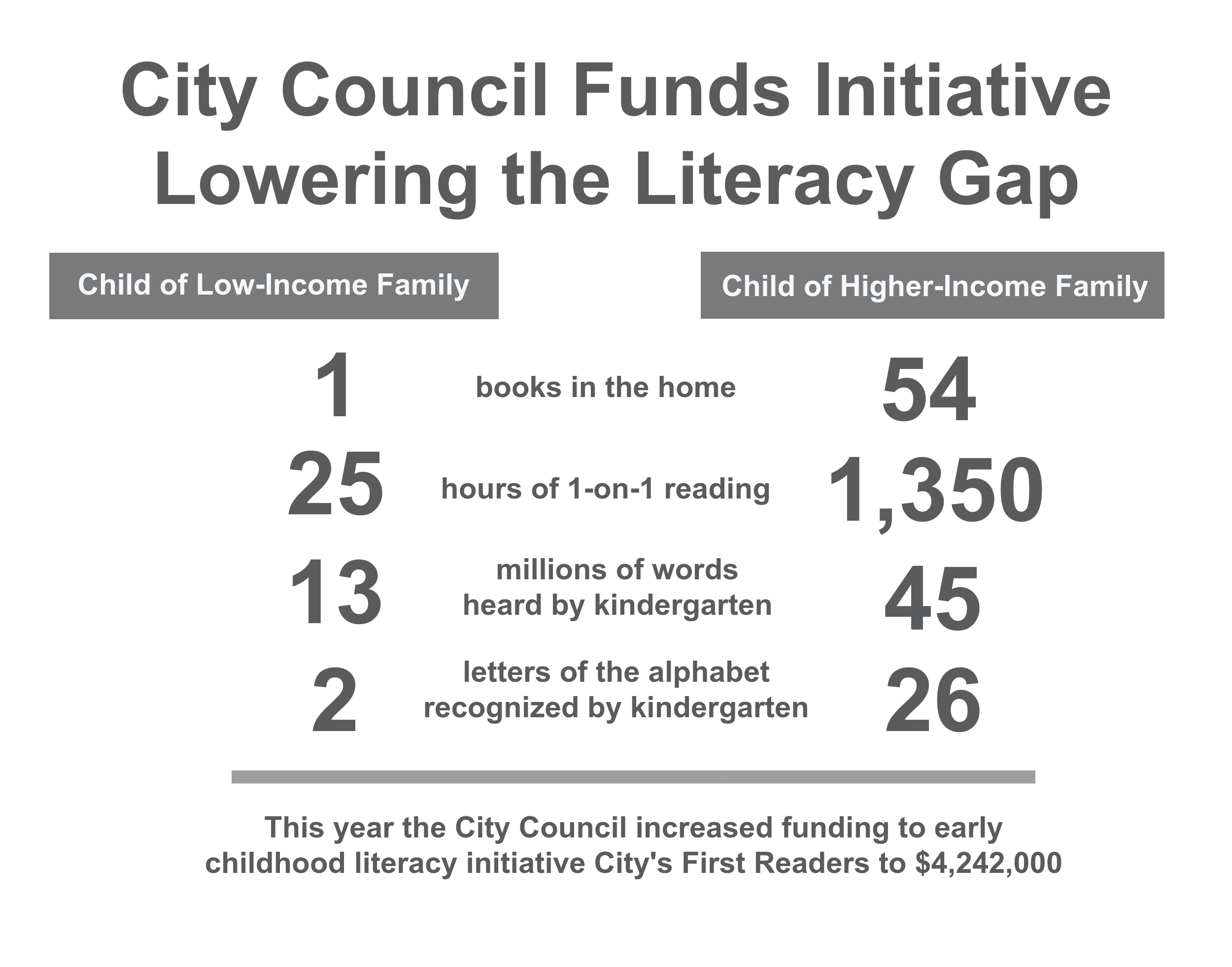 City Council Funds Initiative Lowering the Literacy Gap

| Child of Low-Income Family | | Child of Higher-Income Family |
|---|---|---|
| 1 | books in the home | 54 |
| 25 | hours of 1-on-1 reading | 1,350 |
| 13 | millions of words heard by kindergarten | 45 |
| 2 | letters of the alphabet recognized by kindergarten | 26 |

This year the City Council increased funding to early childhood literacy initiative City's First Readers to \$4,242,000